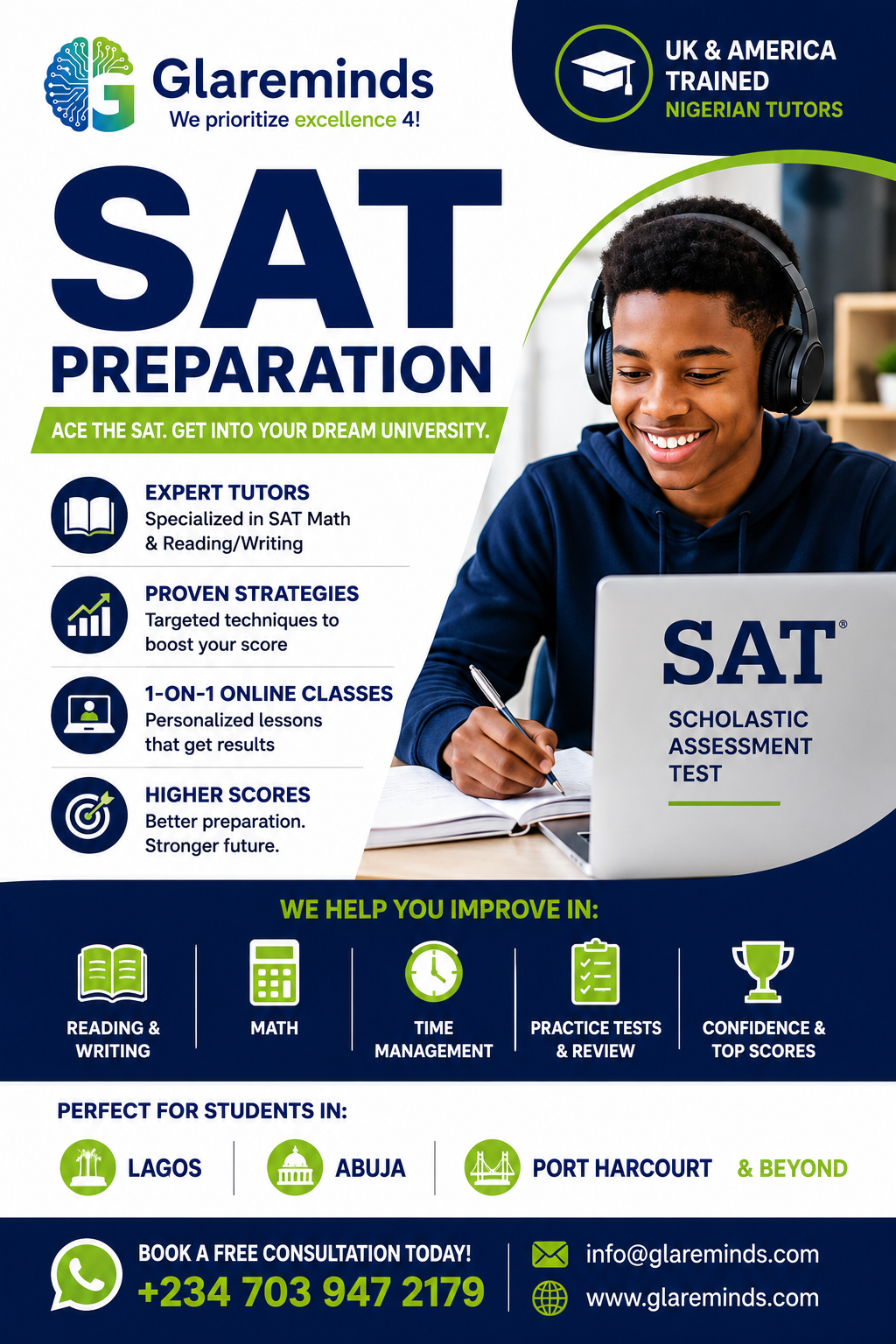 Glareminds
We prioritize excellence 4!

UK & AMERICA TRAINED
NIGERIAN TUTORS

SAT
PREPARATION

ACE THE SAT. GET INTO YOUR DREAM UNIVERSITY.

EXPERT TUTORS
Specialized in SAT Math & Reading/Writing

PROVEN STRATEGIES
Targeted techniques to boost your score

1-ON-1 ONLINE CLASSES
Personalized lessons that get results

HIGHER SCORES
Better preparation. Stronger future.

SAT®
SCHOLASTIC
ASSESSMENT
TEST

WE HELP YOU IMPROVE IN:

READING & WRITING

MATH

TIME MANAGEMENT

PRACTICE TESTS & REVIEW

CONFIDENCE & TOP SCORES

PERFECT FOR STUDENTS IN:

LAGOS

ABUJA

PORT HARCOURT

& BEYOND

BOOK A FREE CONSULTATION TODAY!
+234 703 947 2179

info@glareminds.com
www.glareminds.com